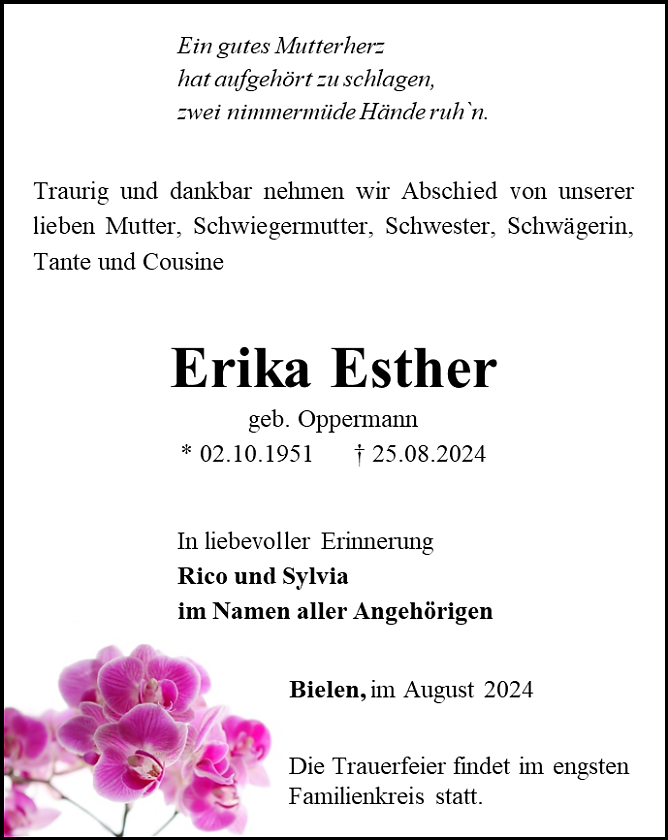 Ein gutes Mutterherz
hat aufgehört zu schlagen,
zwei nimmermüde Hände ruh`n.

Traurig und dankbar nehmen wir Abschied von unserer lieben Mutter, Schwiegermutter, Schwester, Schwägerin, Tante und Cousine

Erika Esther

geb. Oppermann
* 02.10.1951 † 25.08.2024

In liebevoller Erinnerung
Rico und Sylvia
im Namen aller Angehörigen

Bielen, im August 2024

Die Trauerfeier findet im engsten Familienkreis statt.